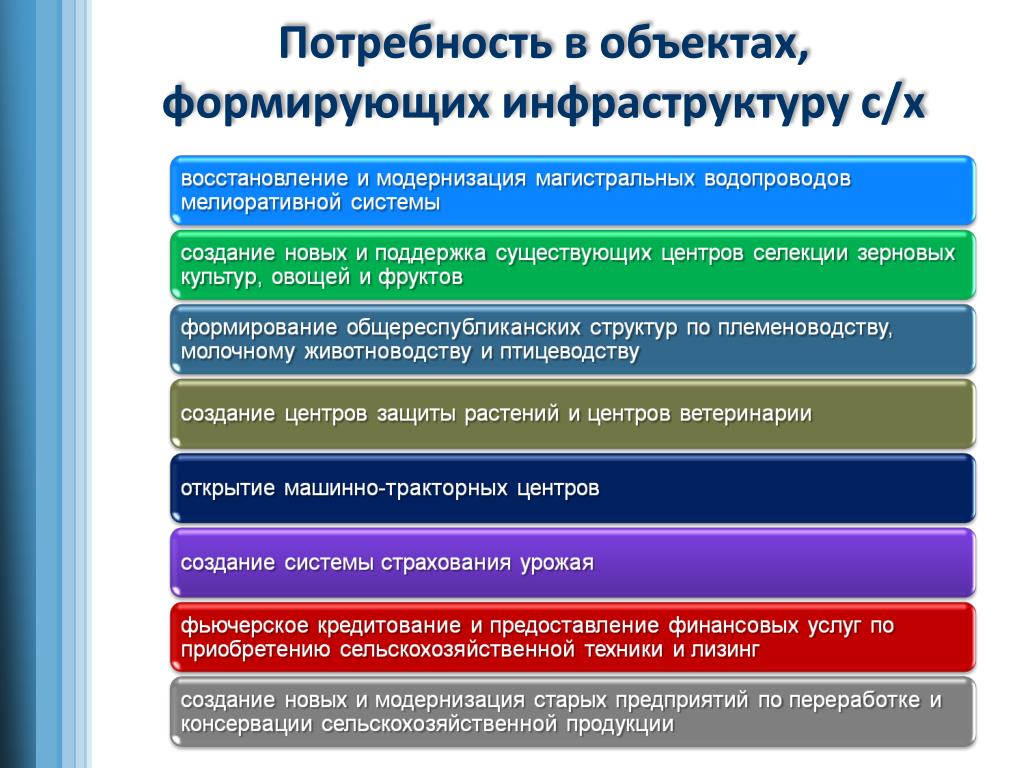 Потребность в объектах, формирующих инфраструктуру с/х

восстановление и модернизация магистральных водопроводов мелиоративной системы

создание новых и поддержка существующих центров селекции зерновых культур, овощей и фруктов

формирование общереспубликанских структур по племеноводству, молочному животноводству и птицеводству

создание центров защиты растений и центров ветеринарии

открытие машинно-тракторных центров

создание системы страхования урожая

фьючерское кредитование и предоставление финансовых услуг по приобретению сельскохозяйственной техники и лизинг

создание новых и модернизация старых предприятий по переработке и консервации сельскохозяйственной продукции